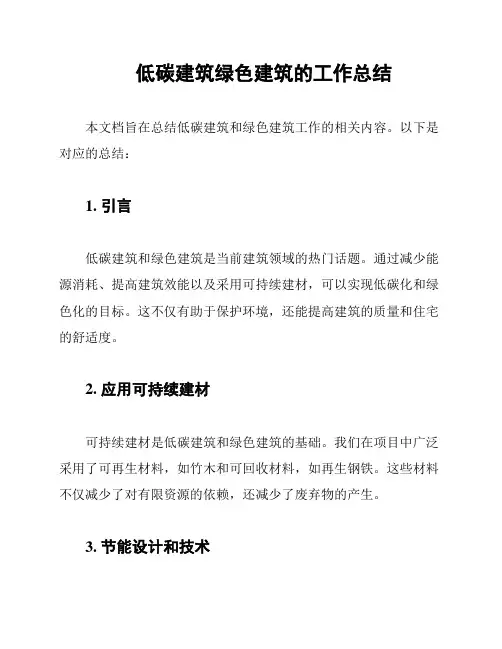 低碳建筑绿色建筑的工作总结

本文档旨在总结低碳建筑和绿色建筑工作的相关内容。以下是对应的总结：

1. 引言

低碳建筑和绿色建筑是当前建筑领域的热门话题。通过减少能源消耗、提高建筑效能以及采用可持续建材，可以实现低碳化和绿色化的目标。这不仅有助于保护环境，还能提高建筑的质量和住宅的舒适度。

2. 应用可持续建材

可持续建材是低碳建筑和绿色建筑的基础。我们在项目中广泛采用了可再生材料，如竹木和可回收材料，如再生钢铁。这些材料不仅减少了对有限资源的依赖，还减少了废弃物的产生。

3. 节能设计和技术